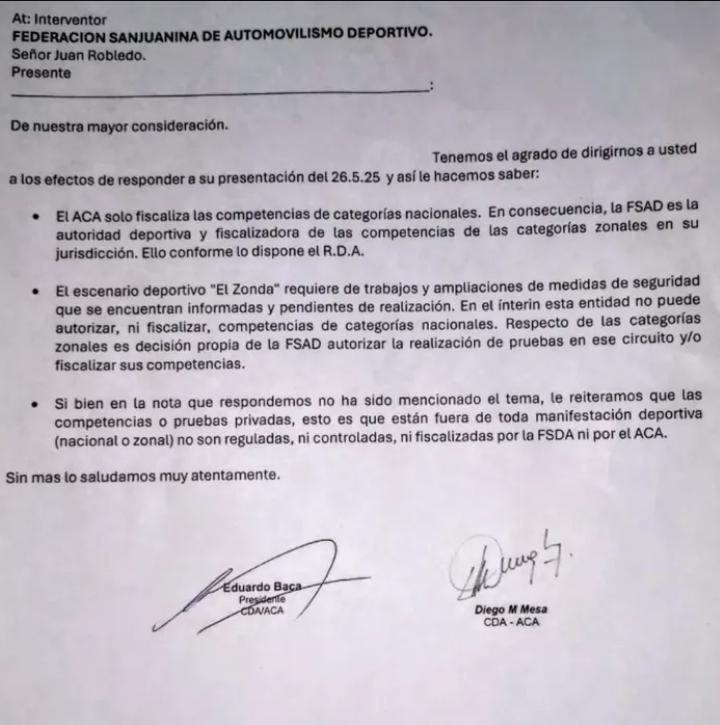 At: Interventor
FEDERACION SANJUANINA DE AUTOMOVILISMO DEPORTIVO.
Señor Juan Robledo.
Presente
:

De nuestra mayor consideración.

Tenemos el agrado de dirigirnos a usted a los efectos de responder a su presentación del 26.5.25 y así le hacemos saber:

• El ACA solo fiscaliza las competencias de categorías nacionales. En consecuencia, la FSAD es la autoridad deportiva y fiscalizadora de las competencias de las categorías zonales en su jurisdicción. Ello conforme lo dispone el R.D.A.

• El escenario deportivo "El Zonda" requiere de trabajos y ampliaciones de medidas de seguridad que se encuentran informadas y pendientes de realización. En el ínterin esta entidad no puede autorizar, ni fiscalizar, competencias de categorías nacionales. Respecto de las categorías zonales es decisión propia de la FSAD autorizar la realización de pruebas en ese circuito y/o fiscalizar sus competencias.

• Si bien en la nota que respondemos no ha sido mencionado el tema, le reiteramos que las competencias o pruebas privadas, esto es que están fuera de toda manifestación deportiva (nacional o zonal) no son reguladas, ni controladas, ni fiscalizadas por la FSDA ni por el ACA.

Sin mas lo saludamos muy atentamente.

Eduardo Baca
Presidente
CDA/ACA

Diego M Mesa
CDA - ACA